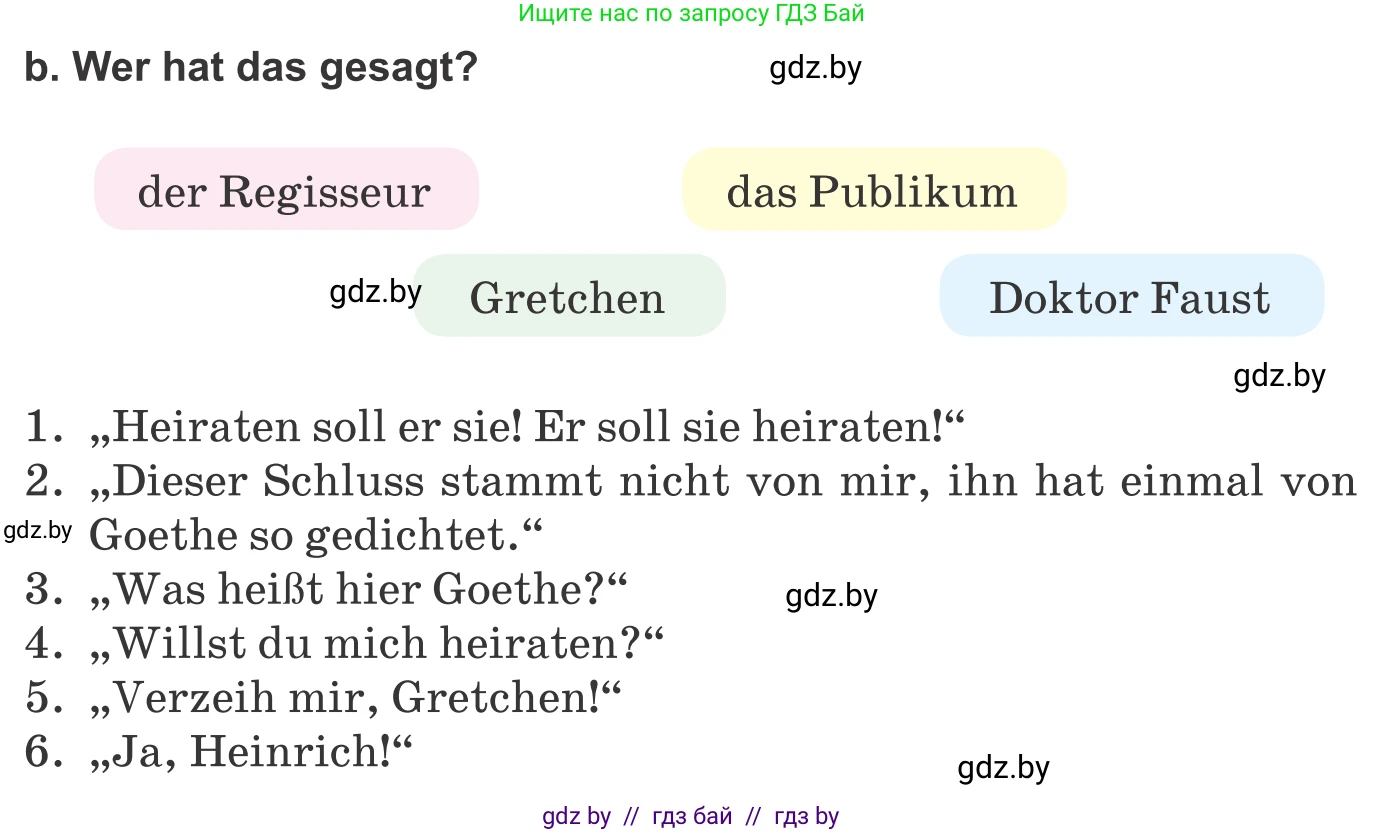 Ищите нас по запросу ГДЗ Бай

b. Wer hat das gesagt?

gdz.by

der Regisseur

das Publikum

gdz.by

Gretchen

Doktor Faust

gdz.by

1. „Heiraten soll er sie! Er soll sie heiraten!“

2. „Dieser Schluss stammt nicht von mir, ihn hat einmal von Goethe so gedichtet.“

gdz.by

3. „Was heißt hier Goethe?“

gdz.by

4. „Willst du mich heiraten?“

5. „Verzeih mir, Gretchen!“

6. „Ja, Heinrich!“

gdz.by

gdz by // гдз бай // гдз by